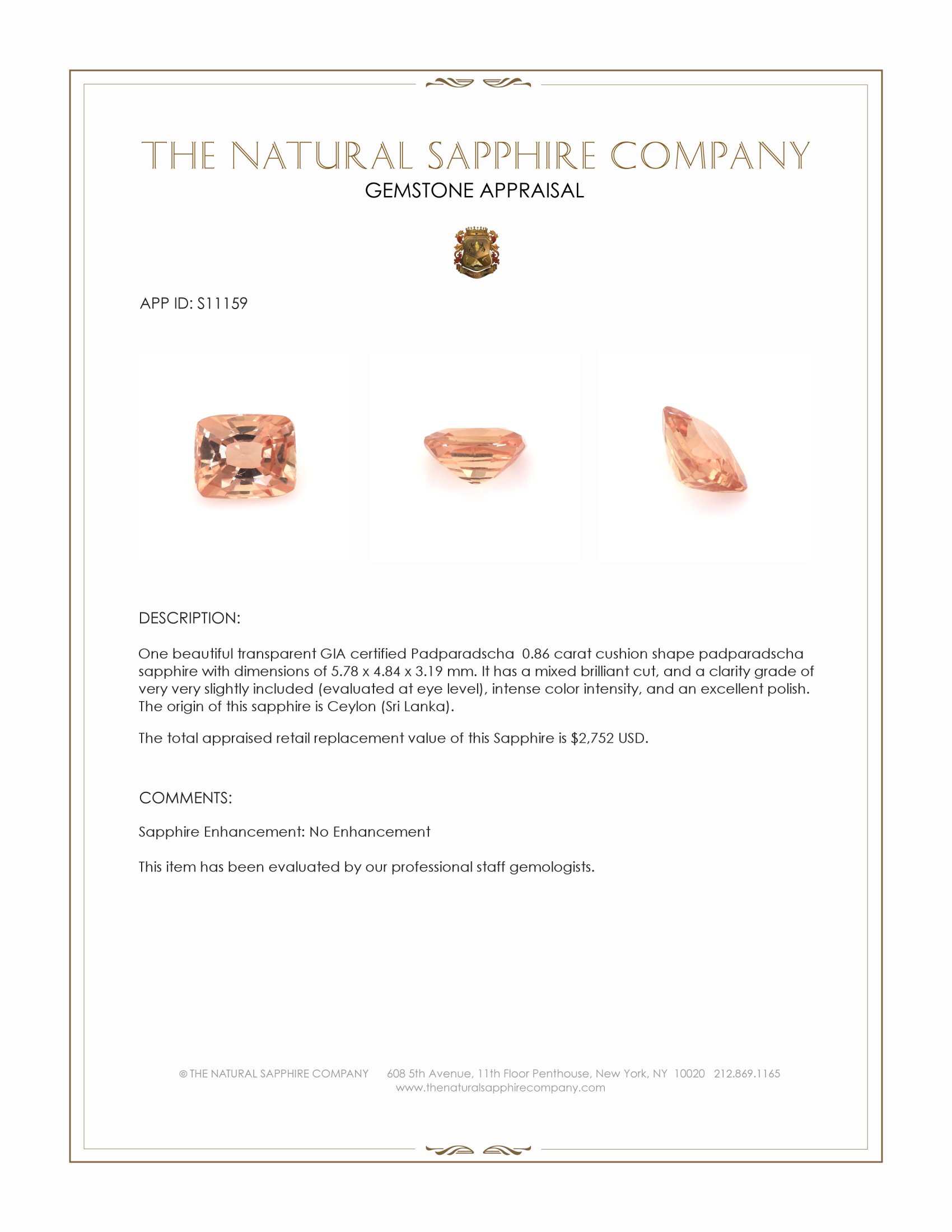 THE NATURAL SAPPHIRE COMPANY
GEMSTONE APPRAISAL

APP ID: S11159

DESCRIPTION:

One beautiful transparent GIA certified Padparadscha 0.86 carat cushion shape padparadscha sapphire with dimensions of 5.78 x 4.84 x 3.19 mm. It has a mixed brilliant cut, and a clarity grade of very very slightly included (evaluated at eye level), intense color intensity, and an excellent polish. The origin of this sapphire is Ceylon (Sri Lanka).

The total appraised retail replacement value of this Sapphire is $2,752 USD.

COMMENTS:

Sapphire Enhancement: No Enhancement

This item has been evaluated by our professional staff gemologists.

© THE NATURAL SAPPHIRE COMPANY 608 5th Avenue, 11th Floor Penthouse, New York, NY 10020 212.869.1165
www.thenaturalsapphirecompany.com